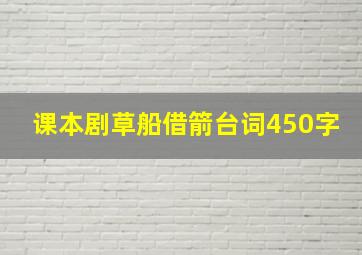 课本剧草船借箭台词450字